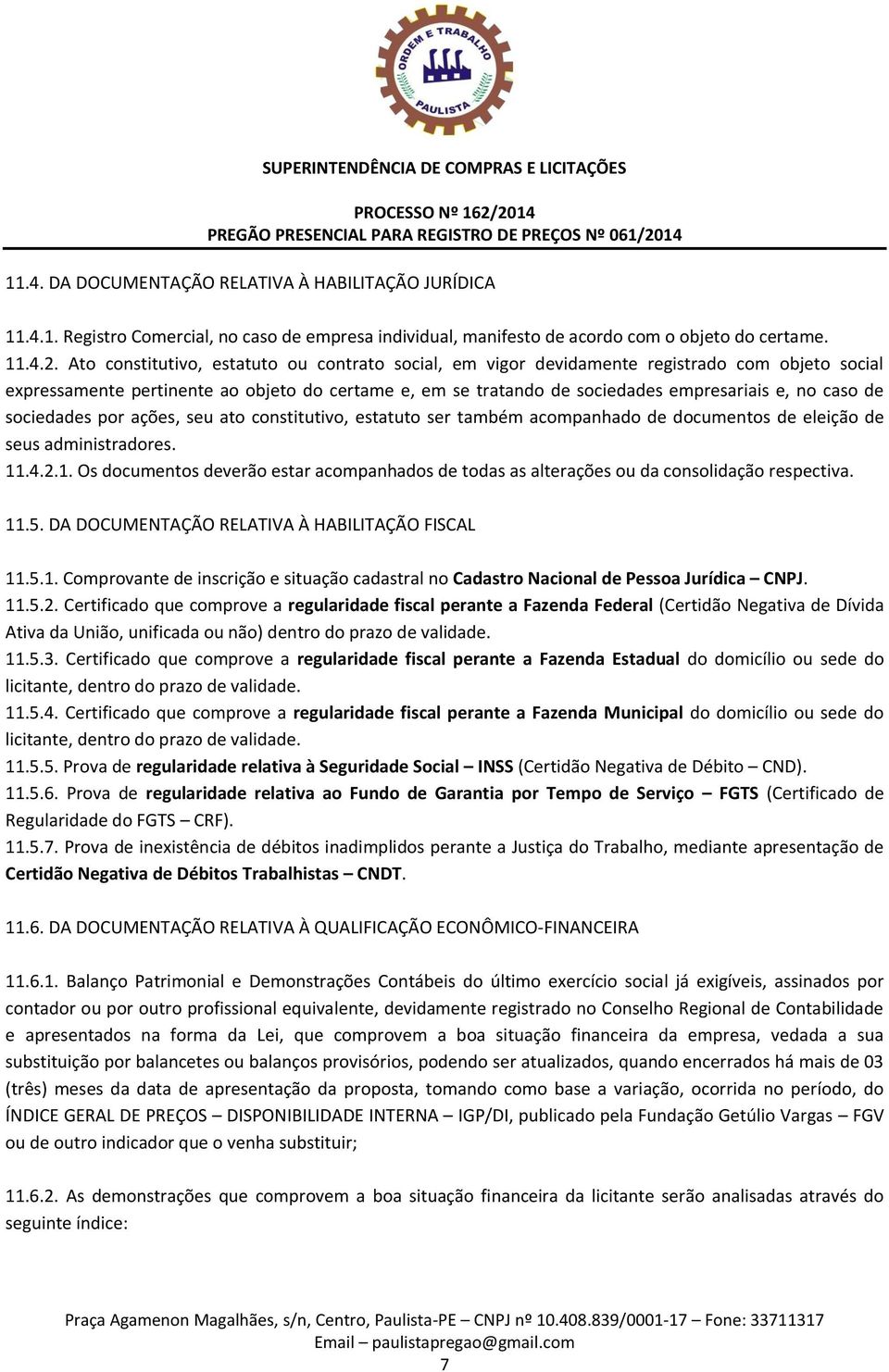 ORDEM E TRABALHO
PAULISTA

SUPERINTENDÊNCIA DE COMPRAS E LICITAÇÕES

PROCESSO Nº 162/2014
PREGÃO PRESENCIAL PARA REGISTRO DE PREÇOS Nº 061/2014

11.4. DA DOCUMENTAÇÃO RELATIVA À HABILITAÇÃO JURÍDICA

11.4.1. Registro Comercial, no caso de empresa individual, manifesto de acordo com o objeto do certame.
11.4.2. Ato constitutivo, estatuto ou contrato social, em vigor devidamente registrado com objeto social expressamente pertinente ao objeto do certame e, em se tratando de sociedades empresariais e, no caso de sociedades por ações, seu ato constitutivo, estatuto ser também acompanhado de documentos de eleição de seus administradores.
11.4.2.1. Os documentos deverão estar acompanhados de todas as alterações ou da consolidação respectiva.

11.5. DA DOCUMENTAÇÃO RELATIVA À HABILITAÇÃO FISCAL

11.5.1. Comprovante de inscrição e situação cadastral no Cadastro Nacional de Pessoa Jurídica – CNPJ.
11.5.2. Certificado que comprove a regularidade fiscal perante a Fazenda Federal (Certidão Negativa de Dívida Ativa da União, unificada ou não) dentro do prazo de validade.
11.5.3. Certificado que comprove a regularidade fiscal perante a Fazenda Estadual do domicílio ou sede do licitante, dentro do prazo de validade.
11.5.4. Certificado que comprove a regularidade fiscal perante a Fazenda Municipal do domicílio ou sede do licitante, dentro do prazo de validade.
11.5.5. Prova de regularidade relativa à Seguridade Social – INSS (Certidão Negativa de Débito – CND).
11.5.6. Prova de regularidade relativa ao Fundo de Garantia por Tempo de Serviço – FGTS (Certificado de Regularidade do FGTS – CRF).
11.5.7. Prova de inexistência de débitos inadimplidos perante a Justiça do Trabalho, mediante apresentação de Certidão Negativa de Débitos Trabalhistas – CNDT.

11.6. DA DOCUMENTAÇÃO RELATIVA À QUALIFICAÇÃO ECONÔMICO-FINANCEIRA

11.6.1. Balanço Patrimonial e Demonstrações Contábeis do último exercício social já exigíveis, assinados por contador ou por outro profissional equivalente, devidamente registrado no Conselho Regional de Contabilidade e apresentados na forma da Lei, que comprovem a boa situação financeira da empresa, vedada a sua substituição por balancetes ou balanços provisórios, podendo ser atualizados, quando encerrados há mais de 03 (três) meses da data de apresentação da proposta, tomando como base a variação, ocorrida no período, do ÍNDICE GERAL DE PREÇOS – DISPONIBILIDADE INTERNA – IGP/DI, publicado pela Fundação Getúlio Vargas – FGV ou de outro indicador que o venha substituir;

11.6.2. As demonstrações que comprovem a boa situação financeira da licitante serão analisadas através do seguinte índice:

Praça Agamenon Magalhães, s/n, Centro, Paulista-PE – CNPJ nº 10.408.839/0001-17 – Fone: 33711317
Email – paulistapregao@gmail.com
7